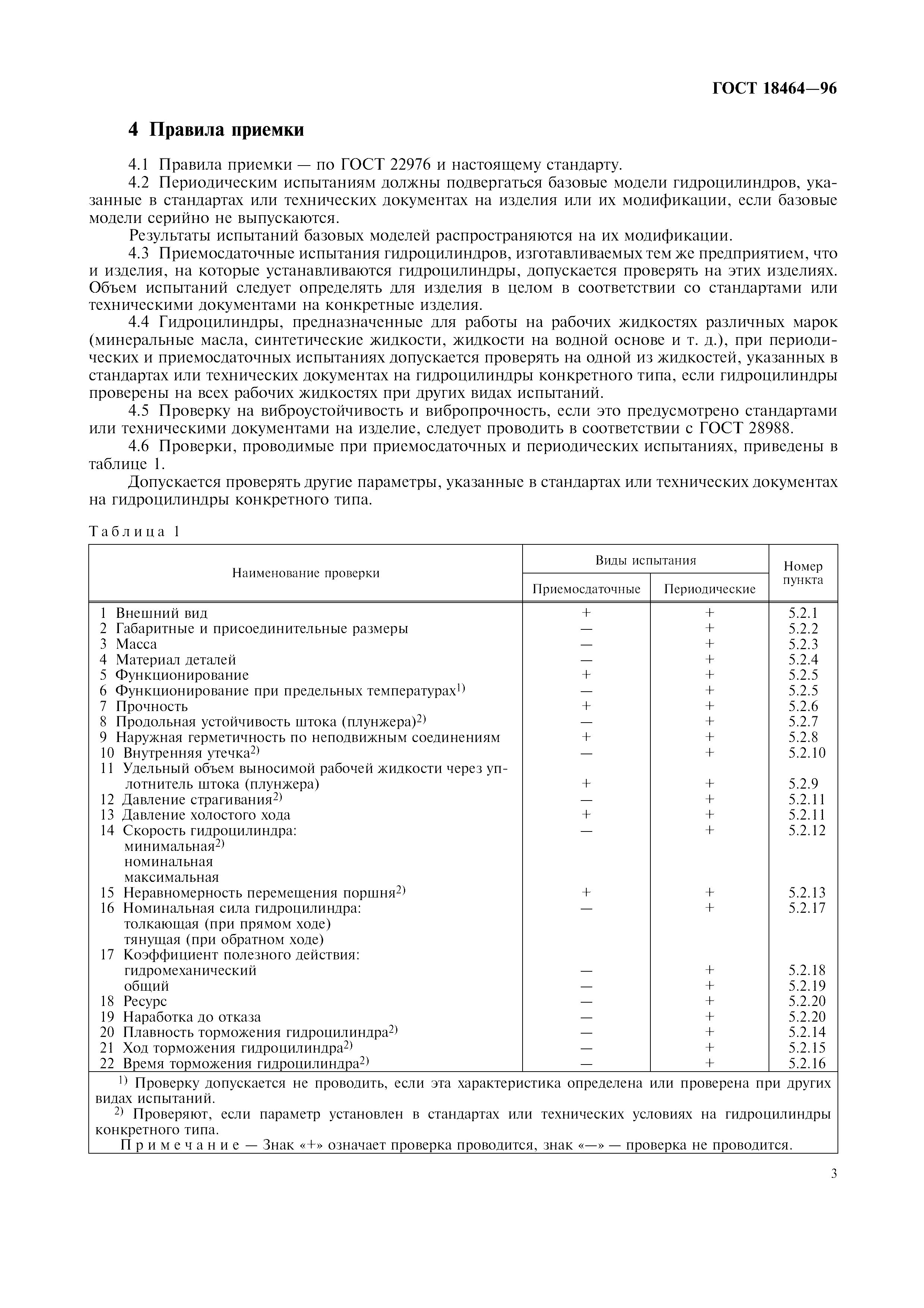 ГОСТ 18464—96

4 Правила приемки

4.1 Правила приемки — по ГОСТ 22976 и настоящему стандарту.

4.2 Периодическим испытаниям должны подвергаться базовые модели гидроцилиндров, указанные в стандартах или технических документах на изделия или их модификации, если базовые модели серийно не выпускаются.

Результаты испытаний базовых моделей распространяются на их модификации.

4.3 Приемосдаточные испытания гидроцилиндров, изготавливаемых тем же предприятием, что и изделия, на которые устанавливаются гидроцилиндры, допускается проверять на этих изделиях. Объем испытаний следует определять для изделия в целом в соответствии со стандартами или техническими документами на конкретные изделия.

4.4 Гидроцилиндры, предназначенные для работы на рабочих жидкостях различных марок (минеральные масла, синтетические жидкости, жидкости на водной основе и т. д.), при периодических и приемосдаточных испытаниях допускается проверять на одной из жидкостей, указанных в стандартах или технических документах на гидроцилиндры конкретного типа, если гидроцилиндры проверены на всех рабочих жидкостях при других видах испытаний.

4.5 Проверку на виброустойчивость и вибропрочность, если это предусмотрено стандартами или техническими документами на изделие, следует проводить в соответствии с ГОСТ 28988.

4.6 Проверки, проводимые при приемосдаточных и периодических испытаниях, приведены в таблице 1.

Допускается проверять другие параметры, указанные в стандартах или технических документах на гидроцилиндры конкретного типа.

Таблица 1

| Наименование проверки | Виды испытания: Приемосдаточные | Виды испытания: Периодические | Номер пункта |
|---|---|---|---|
| 1 Внешний вид | + | + | 5.2.1 |
| 2 Габаритные и присоединительные размеры | — | + | 5.2.2 |
| 3 Масса | — | + | 5.2.3 |
| 4 Материал деталей | — | + | 5.2.4 |
| 5 Функционирование | + | + | 5.2.5 |
| 6 Функционирование при предельных температурах$^{1)}$ | — | + | 5.2.5 |
| 7 Прочность | + | + | 5.2.6 |
| 8 Продольная устойчивость штока (плунжера)$^{2)}$ | — | + | 5.2.7 |
| 9 Наружная герметичность по неподвижным соединениям | + | + | 5.2.8 |
| 10 Внутренняя утечка$^{2)}$ | — | + | 5.2.10 |
| 11 Удельный объем выносимой рабочей жидкости через уплотнитель штока (плунжера) | + | + | 5.2.9 |
| 12 Давление страгивания$^{2)}$ | — | + | 5.2.11 |
| 13 Давление холостого хода | + | + | 5.2.11 |
| 14 Скорость гидроцилиндра: минимальная$^{2)}$ номинальная максимальная | — | + | 5.2.12 |
| 15 Неравномерность перемещения поршня$^{2)}$ | + | + | 5.2.13 |
| 16 Номинальная сила гидроцилиндра: толкающая (при прямом ходе) тянущая (при обратном ходе) | — | + | 5.2.17 |
| 17 Коэффициент полезного действия: | | | |
| гидромеханический | — | + | 5.2.18 |
| общий | — | + | 5.2.19 |
| 18 Ресурс | — | + | 5.2.20 |
| 19 Наработка до отказа | — | + | 5.2.20 |
| 20 Плавность торможения гидроцилиндра$^{2)}$ | — | + | 5.2.14 |
| 21 Ход торможения гидроцилиндра$^{2)}$ | — | + | 5.2.15 |
| 22 Время торможения гидроцилиндра$^{2)}$ | — | + | 5.2.16 |

$^{1)}$ Проверку допускается не проводить, если эта характеристика определена или проверена при других видах испытаний.

$^{2)}$ Проверяют, если параметр установлен в стандартах или технических условиях на гидроцилиндры конкретного типа.

Примечание — Знак «+» означает проверка проводится, знак «—» — проверка не проводится.

3